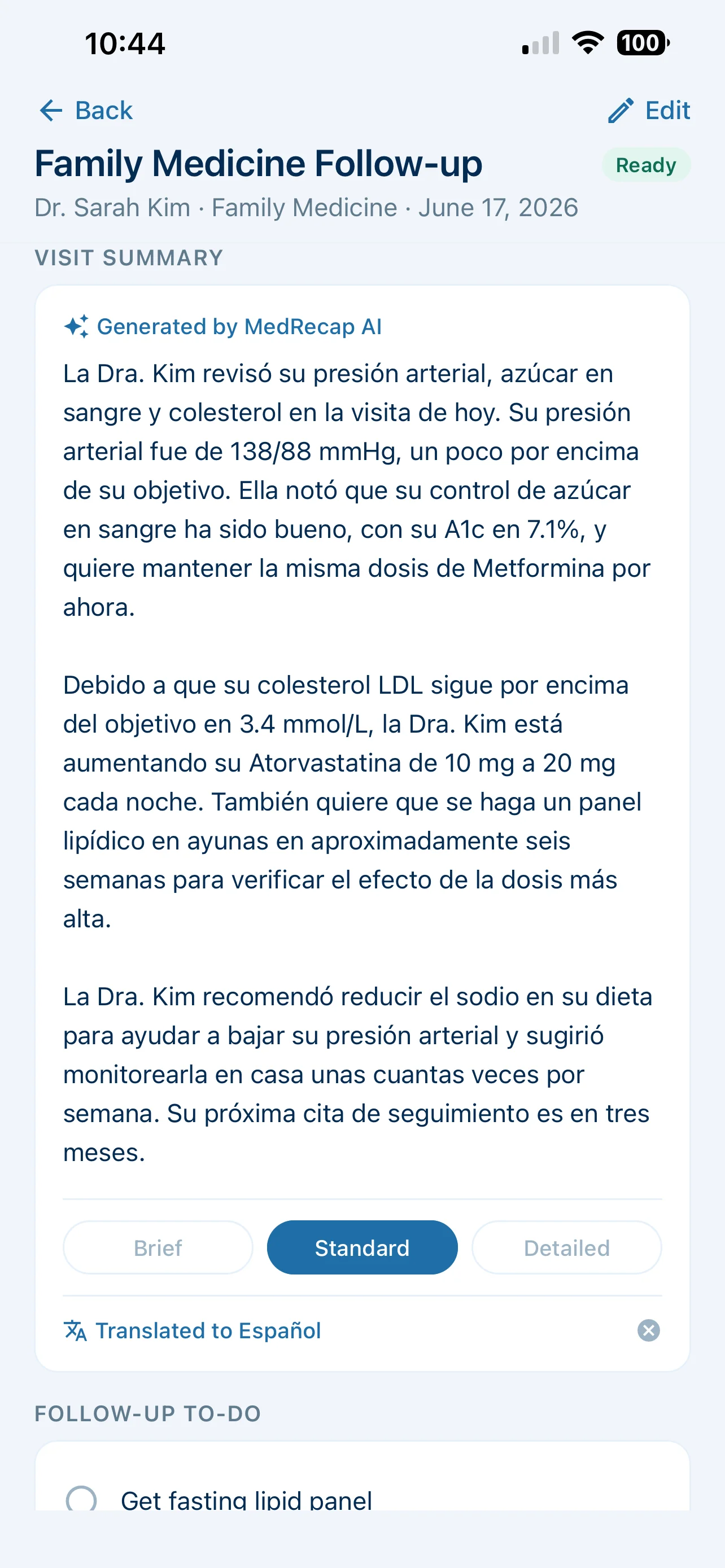 10:44

100

Back

Edit

Family Medicine Follow-up

Ready

Dr. Sarah Kim · Family Medicine · June 17, 2026

VISIT SUMMARY

Generated by MedRecap AI

La Dra. Kim revisó su presión arterial, azúcar en sangre y colesterol en la visita de hoy. Su presión arterial fue de 138/88 mmHg, un poco por encima de su objetivo. Ella notó que su control de azúcar en sangre ha sido bueno, con su A1c en 7.1%, y quiere mantener la misma dosis de Metformina por ahora.

Debido a que su colesterol LDL sigue por encima del objetivo en 3.4 mmol/L, la Dra. Kim está aumentando su Atorvastatina de 10 mg a 20 mg cada noche. También quiere que se haga un panel lipídico en ayunas en aproximadamente seis semanas para verificar el efecto de la dosis más alta.

La Dra. Kim recomendó reducir el sodio en su dieta para ayudar a bajar su presión arterial y sugirió monitorearla en casa unas cuantas veces por semana. Su próxima cita de seguimiento es en tres meses.

Brief

Standard

Detailed

Translated to Español

FOLLOW-UP TO-DO

Get fasting lipid panel